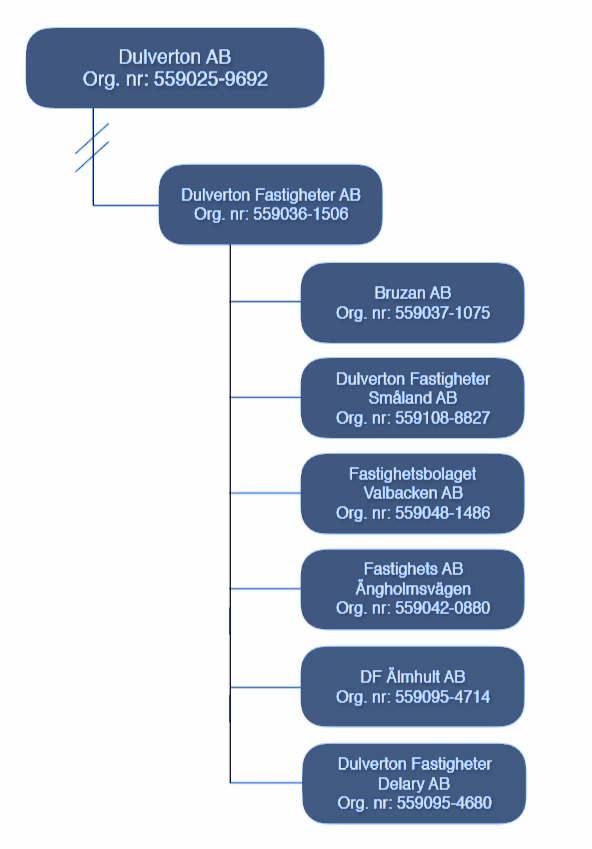 Dulverton AB
Org. nr: 559025-9692

Dulverton Fastigheter AB
Org. nr: 559036-1506

Bruzan AB
Org. nr: 559037-1075

Dulverton Fastigheter Småland AB
Org. nr: 559108-8827

Fastighetsbolaget Valbacken AB
Org. nr: 559048-1486

Fastighets AB Ängholmsvägen
Org. nr: 559042-0880

DF Älmhult AB
Org. nr: 559095-4714

Dulverton Fastigheter Delary AB
Org. nr: 559095-4680